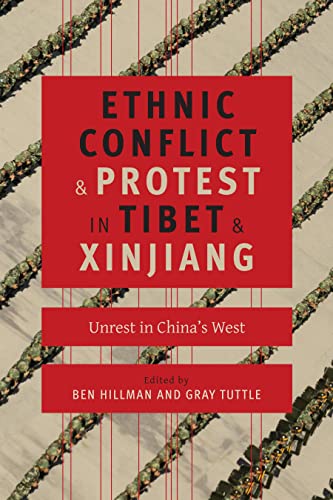 ETHNIC CONFLICT & PROTEST IN TIBET & XINJIANG

Unrest in China's West

Edited by
BEN HILLMAN AND GRAY TUTTLE